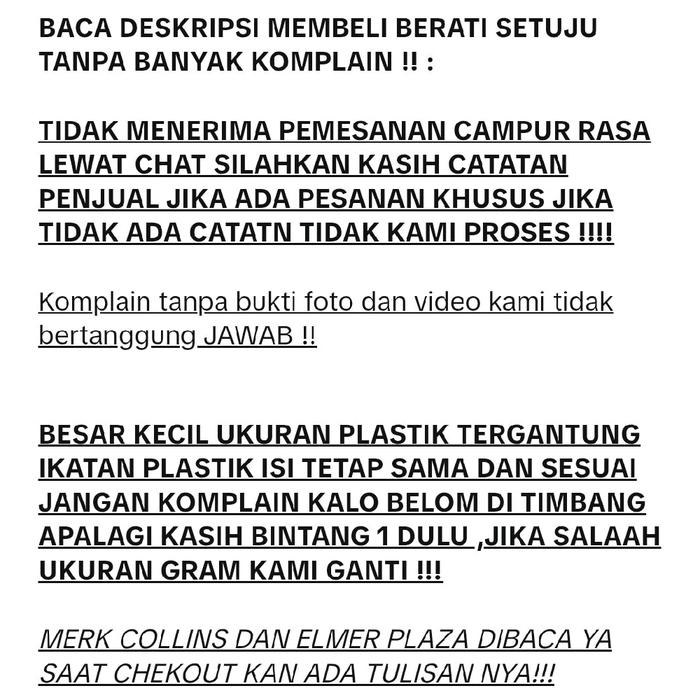 BACA DESKRIPSI MEMBELI BERATI SETUJU TANPA BANYAK KOMPLAIN !! :

TIDAK MENERIMA PEMESANAN CAMPUR RASA LEWAT CHAT SILAHKAN KASIH CATATAN PENJUAL JIKA ADA PESANAN KHUSUS JIKA TIDAK ADA CATATN TIDAK KAMI PROSES !!!!

Komplain tanpa bukti foto dan video kami tidak bertanggung JAWAB !!

BESAR KECIL UKURAN PLASTIK TERGANTUNG IKATAN PLASTIK ISI TETAP SAMA DAN SESUAI JANGAN KOMPLAIN KALO BELOM DI TIMBANG APALAGI KASIH BINTANG 1 DULU ,JIKA SALAAH UKURAN GRAM KAMI GANTI !!!

MERK COLLINS DAN ELMER PLAZA DIBACA YA SAAT CHEKOUT KAN ADA TULISAN NYA!!!